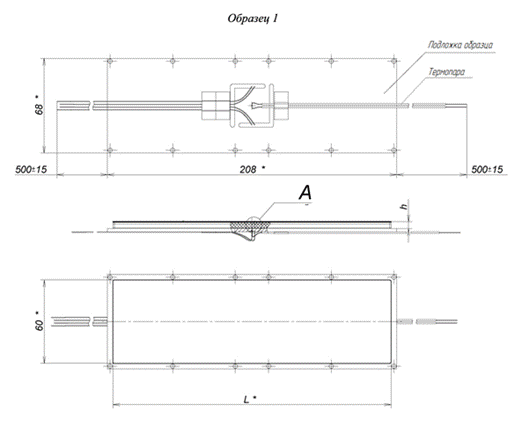 Образец 1

Подложка образца

Термопара

68 *

500±15

208 *

500±15

A

h

60 *

L *